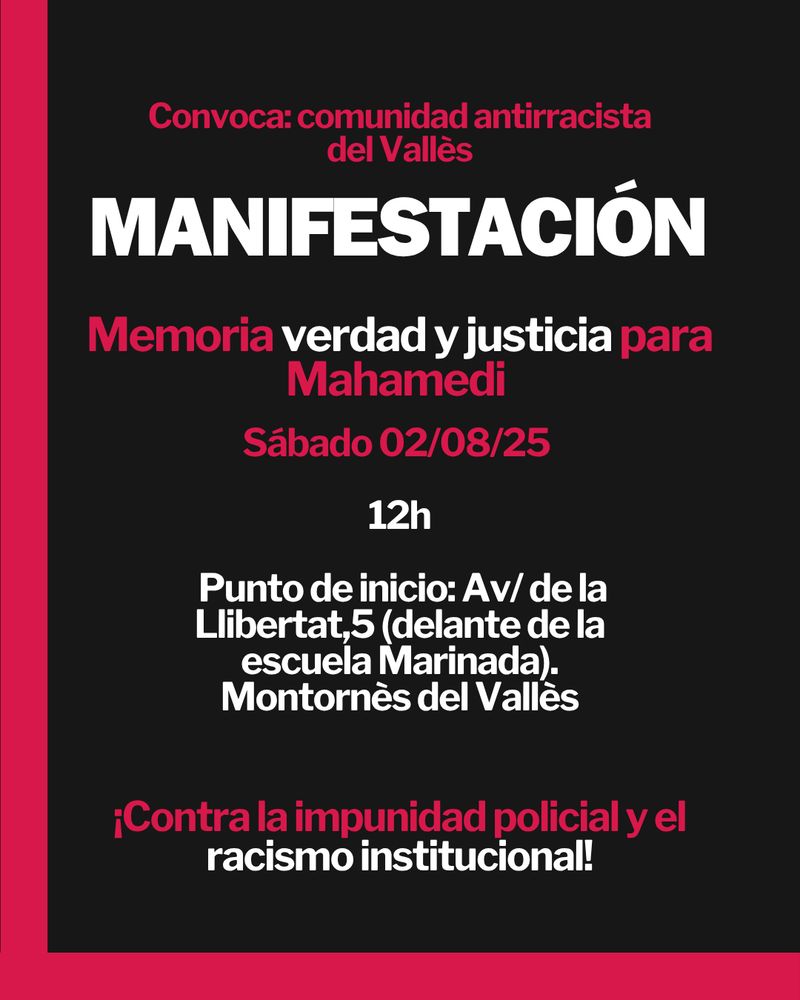 Convoca: comunidad antirracista del Vallès

MANIFESTACIÓN

Memoria verdad y justicia para Mahamedi

Sábado 02/08/25

12h

Punto de inicio: Av/ de la Llibertat,5 (delante de la escuela Marinada). Montornès del Vallès

¡Contra la impunidad policial y el racismo institucional!